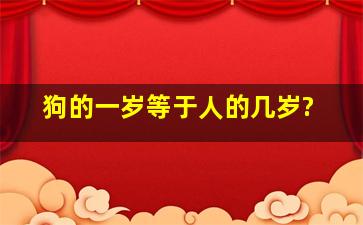 狗的一岁等于人的几岁?